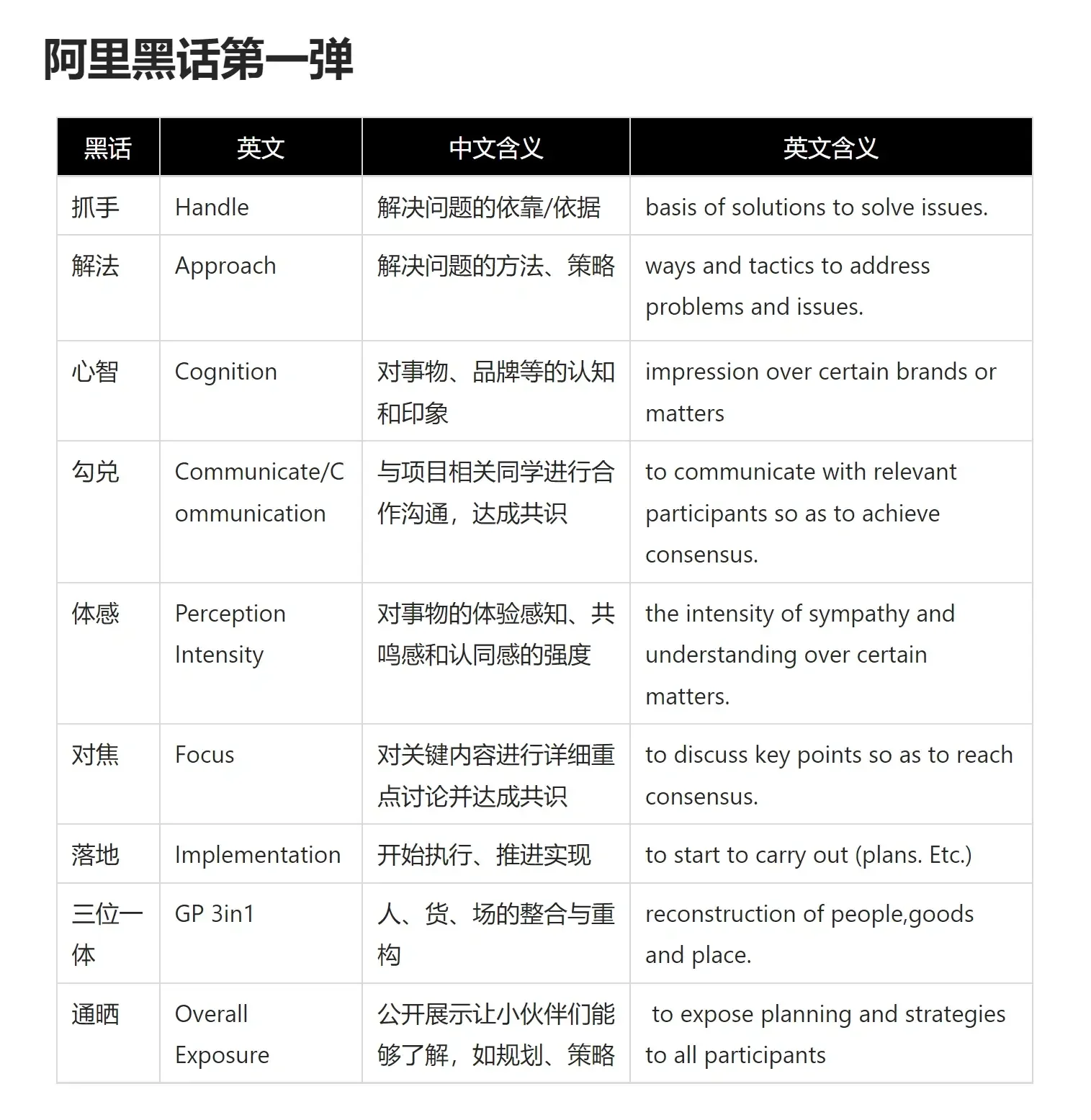 阿里黑话第一弹

| 黑话 | 英文 | 中文含义 | 英文含义 |
|---|---|---|---|
| 抓手 | Handle | 解决问题的依靠/依据 | basis of solutions to solve issues. |
| 解法 | Approach | 解决问题的方法、策略 | ways and tactics to address problems and issues. |
| 心智 | Cognition | 对事物、品牌等的认知和印象 | impression over certain brands or matters |
| 勾兑 | Communicate/Communication | 与项目相关同学进行合作沟通，达成共识 | to communicate with relevant participants so as to achieve consensus. |
| 体感 | Perception Intensity | 对事物的体验感知、共鸣感和认同感的强度 | the intensity of sympathy and understanding over certain matters. |
| 对焦 | Focus | 对关键内容进行详细重点讨论并达成共识 | to discuss key points so as to reach consensus. |
| 落地 | Implementation | 开始执行、推进实现 | to start to carry out (plans. Etc.) |
| 三位一体 | GP 3in1 | 人、货、场的整合与重构 | reconstruction of people,goods and place. |
| 通晒 | Overall Exposure | 公开展示让小伙伴们能够了解，如规划、策略 | to expose planning and strategies to all participants |